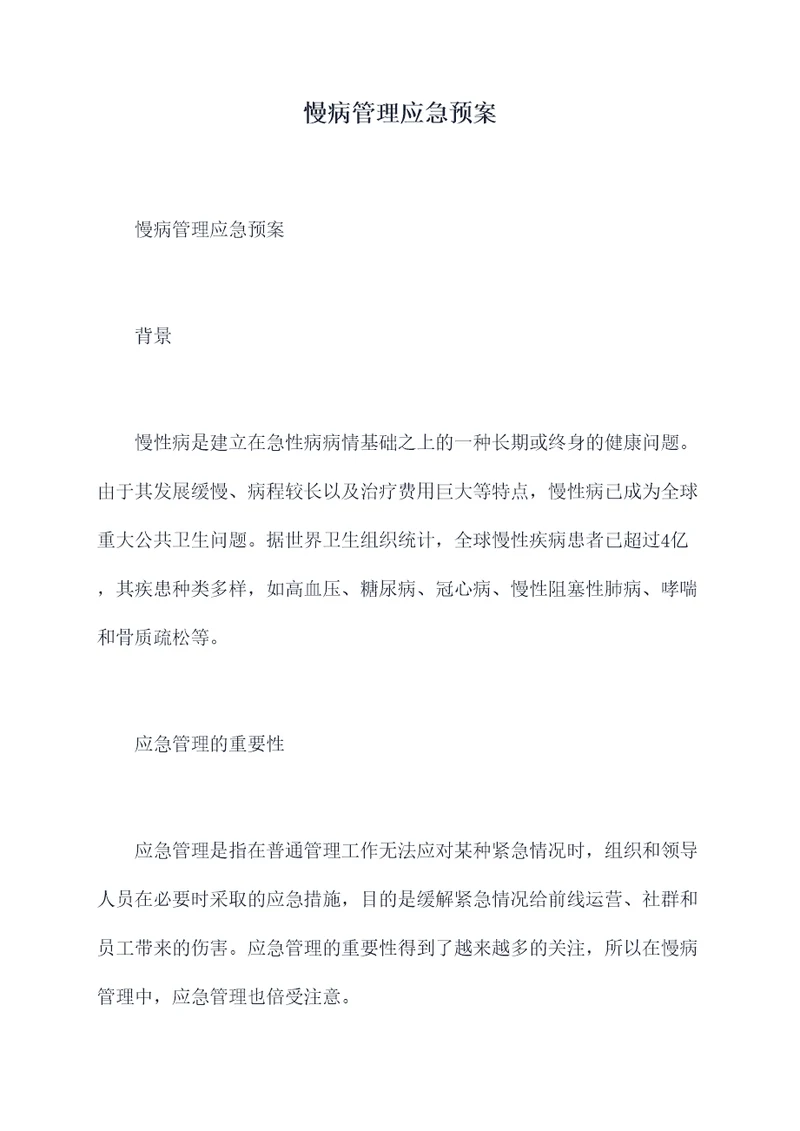 慢病管理应急预案

慢病管理应急预案

背景

慢性病是建立在急性病病情基础之上的一种长期或终身的健康问题。由于其发展缓慢、病程较长以及治疗费用巨大等特点，慢性病已成为全球重大公共卫生问题。据世界卫生组织统计，全球慢性疾病患者已超过4亿，其疾患种类多样，如高血压、糖尿病、冠心病、慢性阻塞性肺病、哮喘和骨质疏松等。

应急管理的重要性

应急管理是指在普通管理工作无法应对某种紧急情况时，组织和领导人员在必要时采取的应急措施，目的是缓解紧急情况给前线运营、社群和员工带来的伤害。应急管理的重要性得到了越来越多的关注，所以在慢病管理中，应急管理也倍受注意。